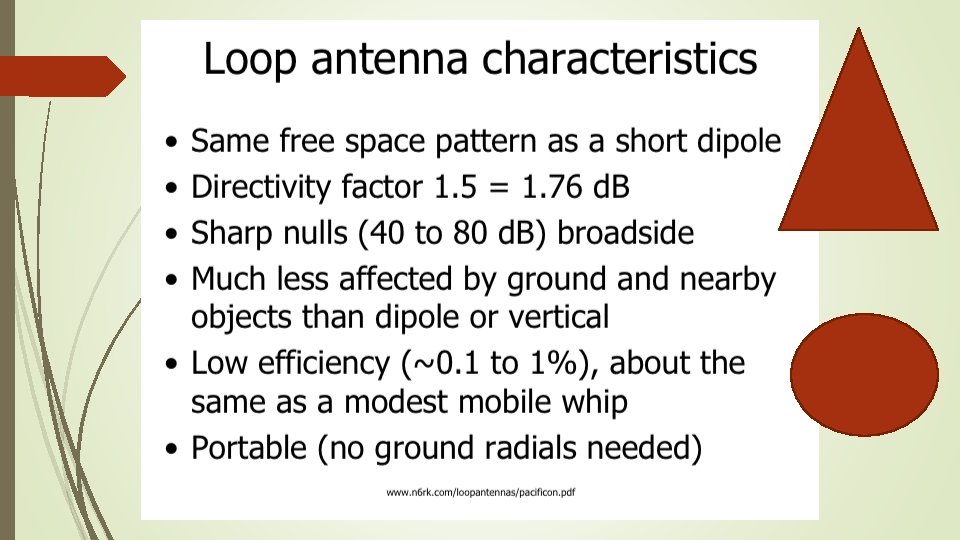 Loop antenna characteristics

• Same free space pattern as a short dipole
• Directivity factor 1.5 = 1.76 dB
• Sharp nulls (40 to 80 dB) broadside
• Much less affected by ground and nearby objects than dipole or vertical
• Low efficiency (~0.1 to 1%), about the same as a modest mobile whip
• Portable (no ground radials needed)

www.n6rk.com/loopantennas/pacificon.pdf